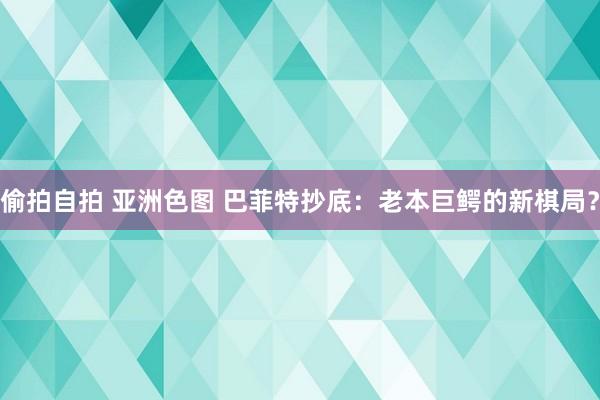 偷拍自拍 亚洲色图 巴菲特抄底：老本巨鳄的新棋局？